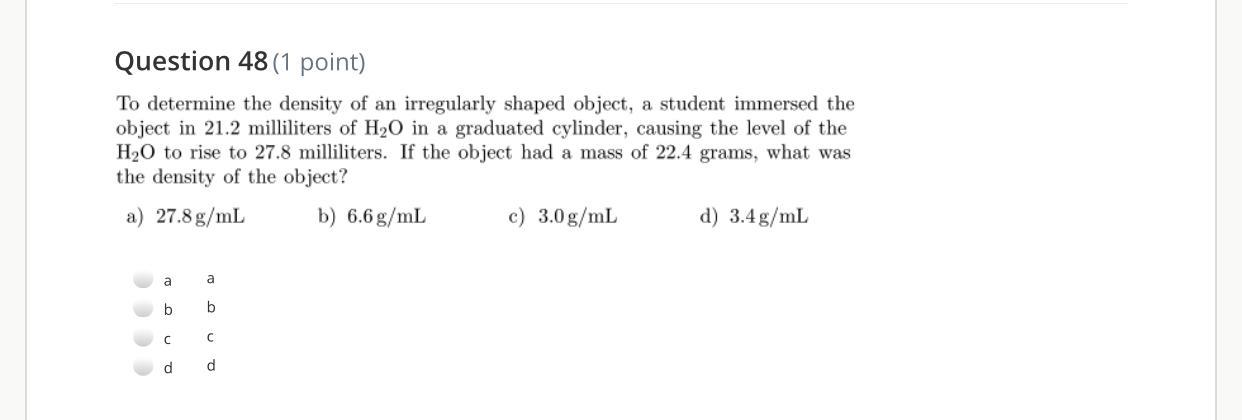 Question 48 (1 point)

To determine the density of an irregularly shaped object, a student immersed the object in 21.2 milliliters of $H_2O$ in a graduated cylinder, causing the level of the $H_2O$ to rise to 27.8 milliliters. If the object had a mass of 22.4 grams, what was the density of the object?

a) 27.8 g/mL
b) 6.6 g/mL
c) 3.0 g/mL
d) 3.4 g/mL

a a
b b
c c
d d